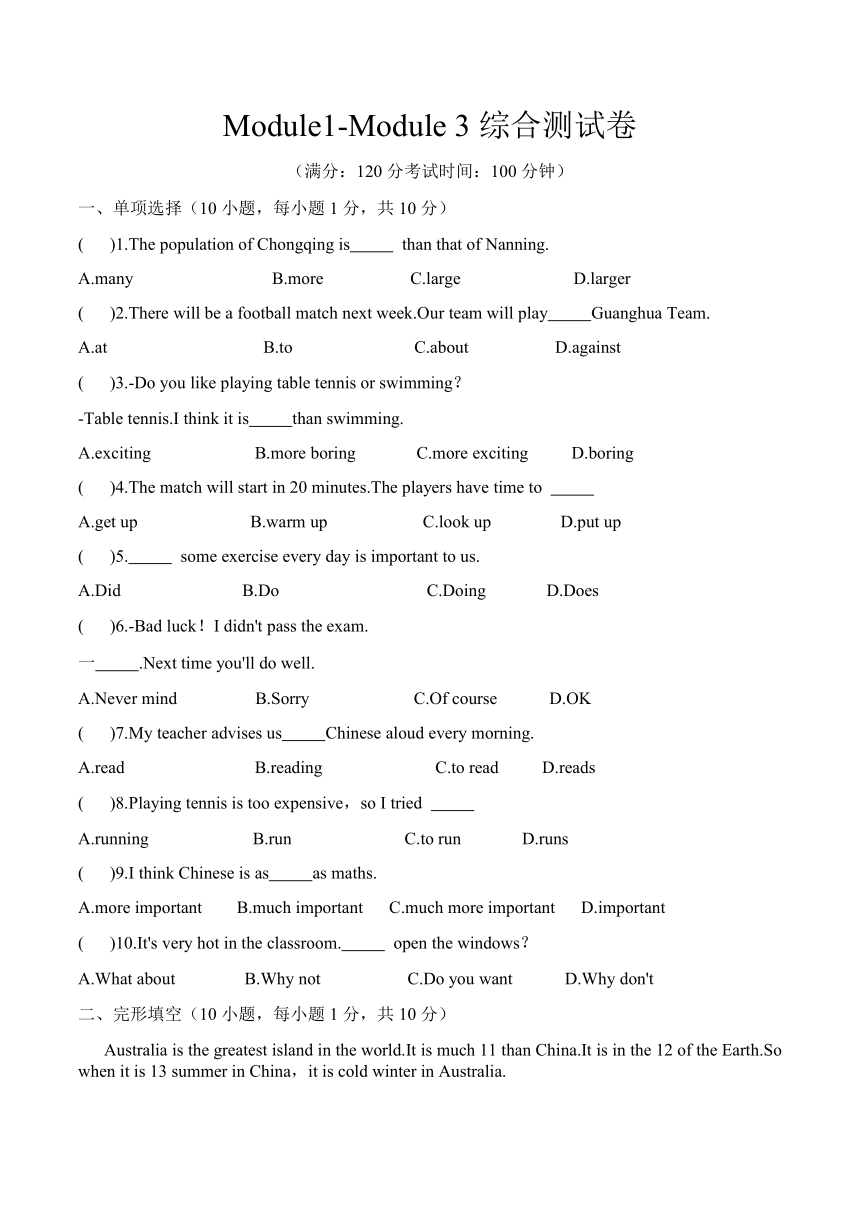 Module1-Module 3 综合测试卷

（满分：120 分考试时间：100 分钟）

一、单项选择（10 小题，每小题 1 分，共 10 分）

(　　)1.The population of Chongqing is_____ than that of Nanning.

A.many　　B.more　　C.large　　D.larger

(　　)2.There will be a football match next week.Our team will play_____Guanghua Team.

A.at　　B.to　　C.about　　D.against

(　　)3.-Do you like playing table tennis or swimming?

-Table tennis.I think it is_____than swimming.

A.exciting　　B.more boring　　C.more exciting　　D.boring

(　　)4.The match will start in 20 minutes.The players have time to _____

A.get up　　B.warm up　　C.look up　　D.put up

(　　)5._____ some exercise every day is important to us.

A.Did　　B.Do　　C.Doing　　D.Does

(　　)6.-Bad luck！I didn't pass the exam.

一_____.Next time you'll do well.

A.Never mind　　B.Sorry　　C.Of course　　D.OK

(　　)7.My teacher advises us_____Chinese aloud every morning.

A.read　　B.reading　　C.to read　　D.reads

(　　)8.Playing tennis is too expensive，so I tried _____

A.running　　B.run　　C.to run　　D.runs

(　　)9.I think Chinese is as_____as maths.

A.more important　　B.much important　　C.much more important　　D.important

(　　)10.It's very hot in the classroom._____ open the windows?

A.What about　　B.Why not　　C.Do you want　　D.Why don't

二、完形填空（10 小题，每小题 1 分，共 10 分）

Australia is the greatest island in the world.It is much 11 than China.It is in the 12 of the Earth.So when it is 13 summer in China，it is cold winter in Australia.